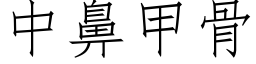 中鼻甲骨